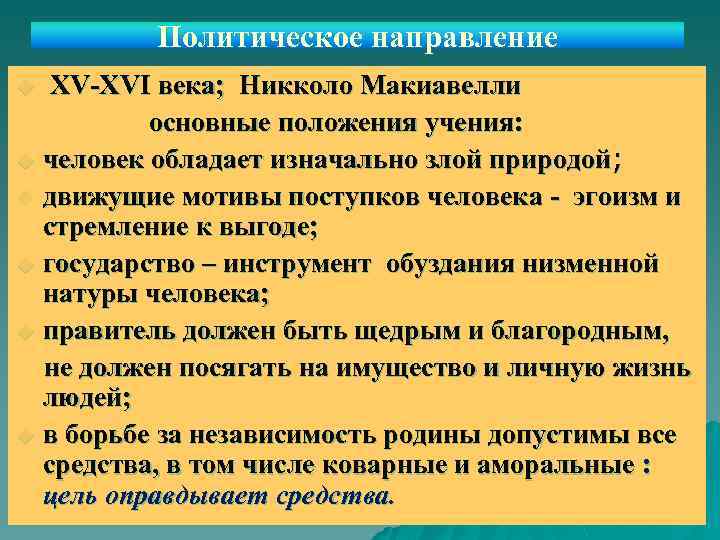 Политическое направление

XV-XVI века; Никколо Макиавелли

основные положения учения:

человек обладает изначально злой природой;

движущие мотивы поступков человека - эгоизм и стремление к выгоде;

государство – инструмент обуздания низменной натуры человека;

правитель должен быть щедрым и благородным,

не должен посягать на имущество и личную жизнь людей;

в борьбе за независимость родины допустимы все средства, в том числе коварные и аморальные : цель оправдывает средства.